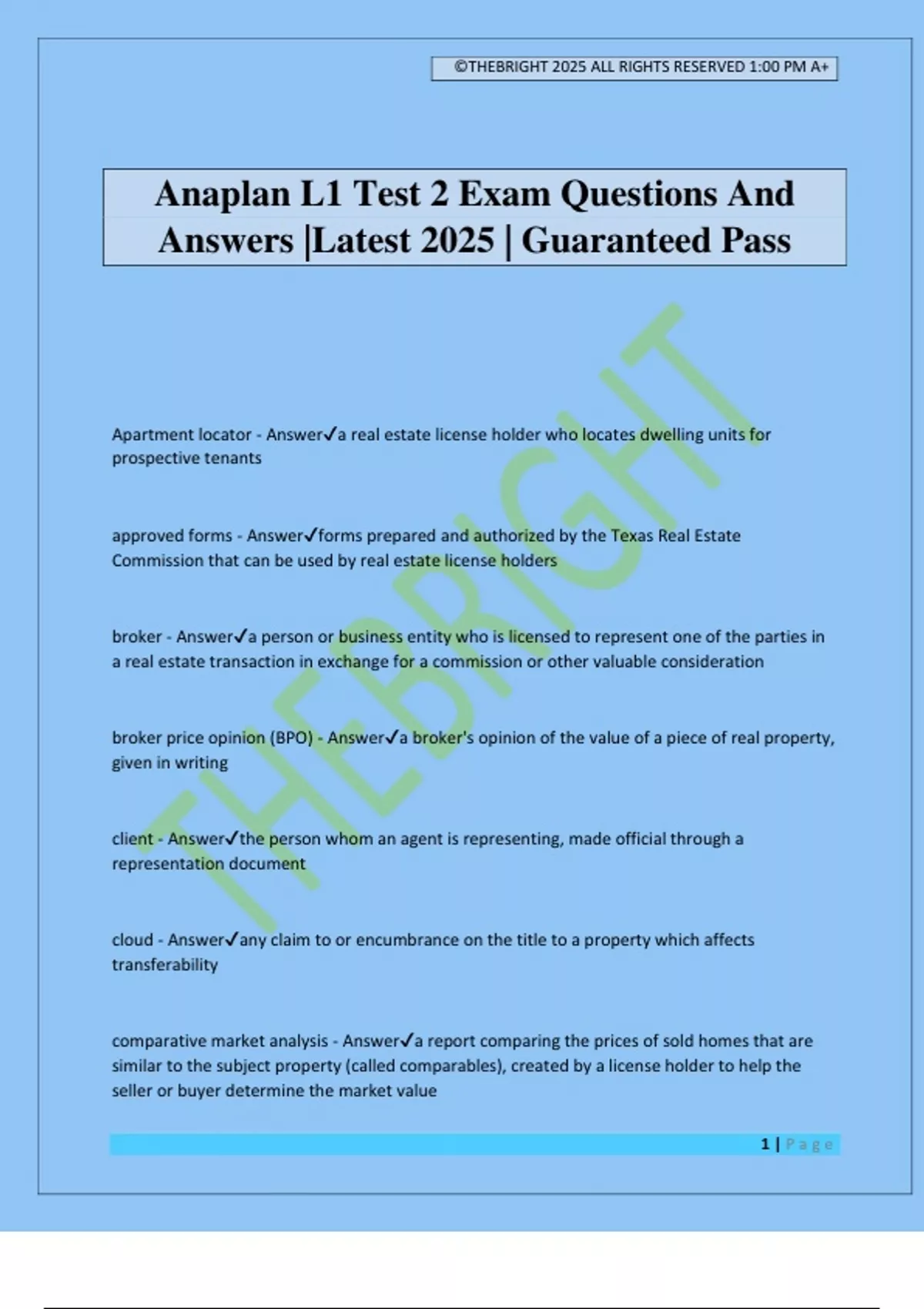 ©THEBRIGHT 2025 ALL RIGHTS RESERVED 1:00 PM A+

Anaplan L1 Test 2 Exam Questions And Answers |Latest 2025 | Guaranteed Pass

THEBRIGHT

Apartment locator - Answer✓a real estate license holder who locates dwelling units for prospective tenants

approved forms - Answer✓forms prepared and authorized by the Texas Real Estate Commission that can be used by real estate license holders

broker - Answer✓a person or business entity who is licensed to represent one of the parties in a real estate transaction in exchange for a commission or other valuable consideration

broker price opinion (BPO) - Answer✓a broker's opinion of the value of a piece of real property, given in writing

client - Answer✓the person whom an agent is representing, made official through a representation document

cloud - Answer✓any claim to or encumbrance on the title to a property which affects transferability

comparative market analysis - Answer✓a report comparing the prices of sold homes that are similar to the subject property (called comparables), created by a license holder to help the seller or buyer determine the market value

1 | Page